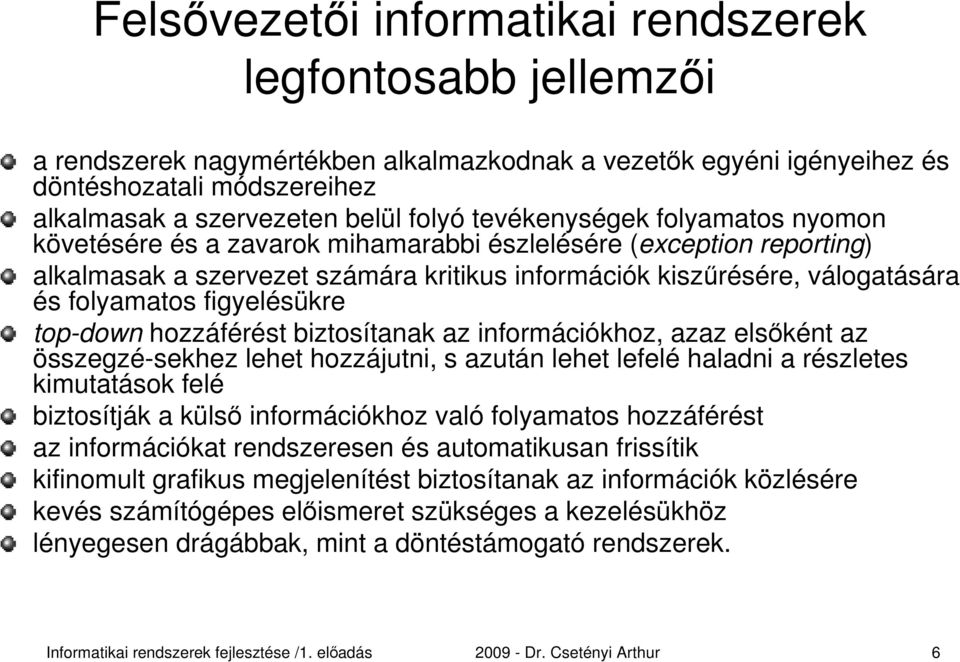 Felsővezetői informatikai rendszerek legfontosabb jellemzői

a rendszerek nagymértékben alkalmazkodnak a vezetők egyéni igényeihez és döntéshozatali módszereihez

alkalmasak a szervezeten belül folyó tevékenységek folyamatos nyomon követésére és a zavarok mihamarabbi észlelésére (exception reporting)

alkalmasak a szervezet számára kritikus információk kiszűrésére, válogatására és folyamatos figyelésükre

top-down hozzáférést biztosítanak az információkhoz, azaz elsőként az összegzé-sekhez lehet hozzájutni, s azután lehet lefelé haladni a részletes kimutatások felé

biztosítják a külső információkhoz való folyamatos hozzáférést

az információkat rendszeresen és automatikusan frissítik

kifinomult grafikus megjelenítést biztosítanak az információk közlésére

kevés számítógépes előismeret szükséges a kezelésükhöz

lényegesen drágábbak, mint a döntéstámogató rendszerek.

Informatikai rendszerek fejlesztése /1. előadás 2009 - Dr. Csetényi Arthur 6